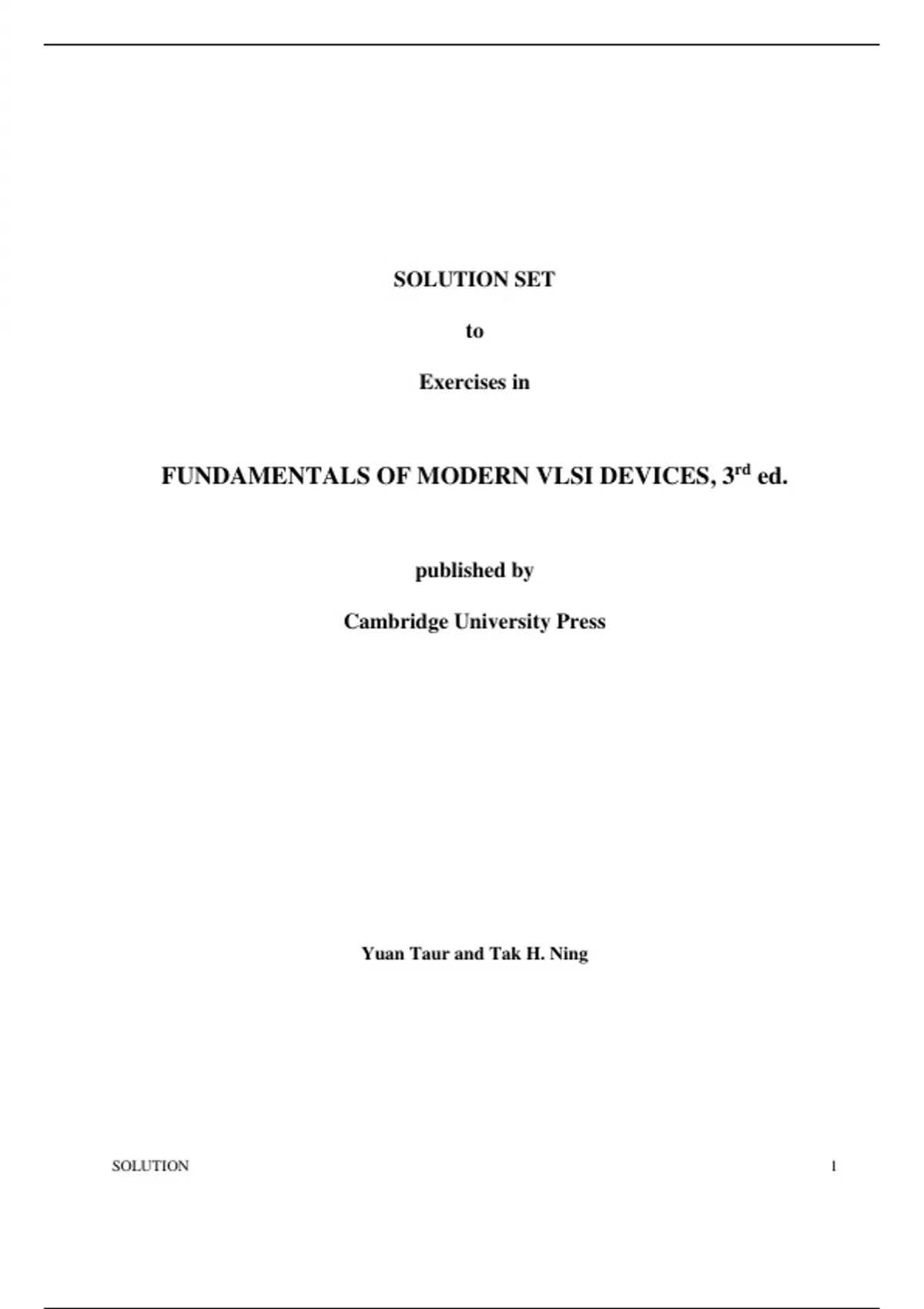 SOLUTION SET

to

Exercises in

FUNDAMENTALS OF MODERN VLSI DEVICES, 3rd ed.

published by

Cambridge University Press

Yuan Taur and Tak H. Ning

SOLUTION 1